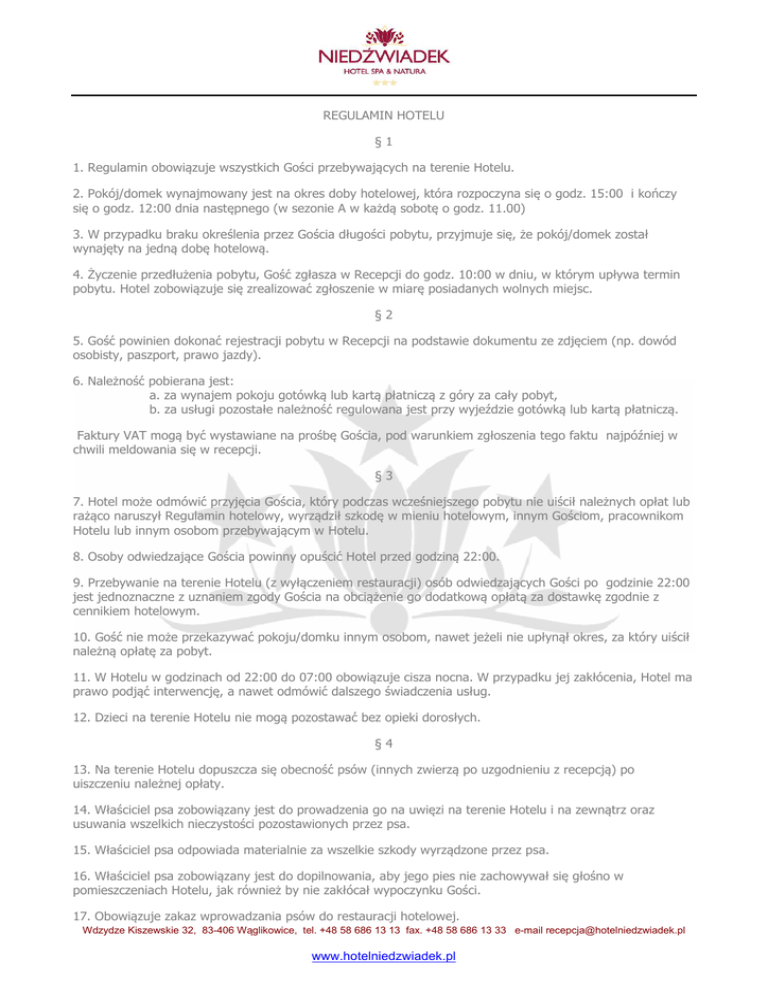 NIEDŹWIADEK
HOTEL SPA & NATURA

REGULAMIN HOTELU

§ 1

1. Regulamin obowiązuje wszystkich Gości przebywających na terenie Hotelu.

2. Pokój/domek wynajmowany jest na okres doby hotelowej, która rozpoczyna się o godz. 15:00 i kończy się o godz. 12:00 dnia następnego (w sezonie A w każdą sobotę o godz. 11.00)

3. W przypadku braku określenia przez Gościa długości pobytu, przyjmuje się, że pokój/domek został wynajęty na jedną dobę hotelową.

4. Życzenie przedłużenia pobytu, Gość zgłasza w Recepcji do godz. 10:00 w dniu, w którym upływa termin pobytu. Hotel zobowiązuje się zrealizować zgłoszenie w miarę posiadanych wolnych miejsc.

§ 2

5. Gość powinien dokonać rejestracji pobytu w Recepcji na podstawie dokumentu ze zdjęciem (np. dowód osobisty, paszport, prawo jazdy).

6. Należność pobierana jest:
a. za wynajem pokoju gotówką lub kartą płatniczą z góry za cały pobyt,
b. za usługi pozostałe należność regulowana jest przy wyjeździe gotówką lub kartą płatniczą.

Faktury VAT mogą być wystawiane na prośbę Gościa, pod warunkiem zgłoszenia tego faktu najpóźniej w chwili meldowania się w recepcji.

§ 3

7. Hotel może odmówić przyjęcia Gościa, który podczas wcześniejszego pobytu nie uiścił należnych opłat lub rażąco naruszył Regulamin hotelowy, wyrządził szkodę w mieniu hotelowym, innym Gościom, pracownikom Hotelu lub innym osobom przebywającym w Hotelu.

8. Osoby odwiedzające Gościa powinny opuścić Hotel przed godziną 22:00.

9. Przebywanie na terenie Hotelu (z wyłączeniem restauracji) osób odwiedzających Gości po godzinie 22:00 jest jednoznaczne z uznaniem zgody Gościa na obciążenie go dodatkową opłatą za dostawkę zgodnie z cennikiem hotelowym.

10. Gość nie może przekazywać pokoju/domku innym osobom, nawet jeżeli nie upłynął okres, za który uiścił należną opłatę za pobyt.

11. W Hotelu w godzinach od 22:00 do 07:00 obowiązuje cisza nocna. W przypadku jej zakłócenia, Hotel ma prawo podjąć interwencję, a nawet odmówić dalszego świadczenia usług.

12. Dzieci na terenie Hotelu nie mogą pozostawać bez opieki dorosłych.

§ 4

13. Na terenie Hotelu dopuszcza się obecność psów (innych zwierzą po uzgodnieniu z recepcją) po uiszczeniu należnej opłaty.

14. Właściciel psa zobowiązany jest do prowadzenia go na uwięzi na terenie Hotelu i na zewnątrz oraz usuwania wszelkich nieczystości pozostawionych przez psa.

15. Właściciel psa odpowiada materialnie za wszelkie szkody wyrządzone przez psa.

16. Właściciel psa zobowiązany jest do dopilnowania, aby jego pies nie zachowywał się głośno w pomieszczeniach Hotelu, jak również by nie zakłócał wypoczynku Gości.

17. Obowiązuje zakaz wprowadzania psów do restauracji hotelowej.

Wdzydze Kiszewskie 32, 83-406 Wąglikowice, tel. +48 58 686 13 13 fax. +48 58 686 13 33 e-mail recepcja@hotelniedzwiadek.pl

www.hotelniedzwiadek.pl